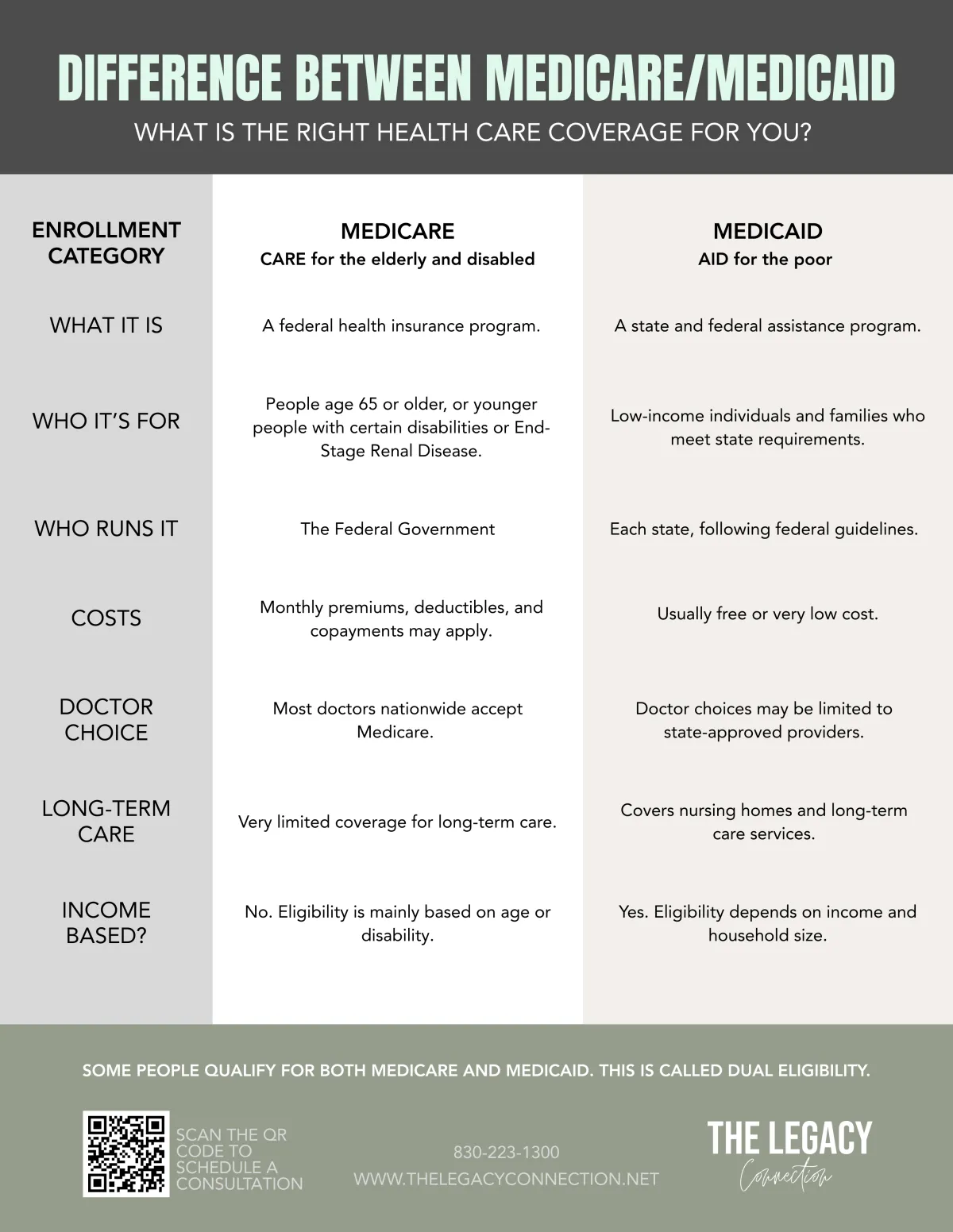 DIFFERENCE BETWEEN MEDICARE/MEDICAID

WHAT IS THE RIGHT HEALTH CARE COVERAGE FOR YOU?

| ENROLLMENT CATEGORY | MEDICARE CARE for the elderly and disabled | MEDICAID AID for the poor |
|---|---|---|
| WHAT IT IS | A federal health insurance program. | A state and federal assistance program. |
| WHO IT'S FOR | People age 65 or older, or younger people with certain disabilities or End-Stage Renal Disease. | Low-income individuals and families who meet state requirements. |
| WHO RUNS IT | The Federal Government | Each state, following federal guidelines. |
| COSTS | Monthly premiums, deductibles, and copayments may apply. | Usually free or very low cost. |
| DOCTOR CHOICE | Most doctors nationwide accept Medicare. | Doctor choices may be limited to state-approved providers. |
| LONG-TERM CARE | Very limited coverage for long-term care. | Covers nursing homes and long-term care services. |
| INCOME BASED? | No. Eligibility is mainly based on age or disability. | Yes. Eligibility depends on income and household size. |

SOME PEOPLE QUALIFY FOR BOTH MEDICARE AND MEDICAID. THIS IS CALLED DUAL ELIGIBILITY.

SCAN THE QR CODE TO SCHEDULE A CONSULTATION

830-223-1300
WWW.THELEGACYCONNECTION.NET

THE LEGACY Connection